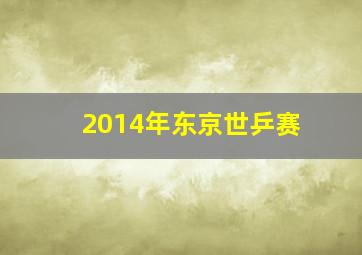 2014年东京世乒赛